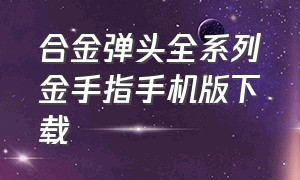 合金弹头全系列金手指手机版下载